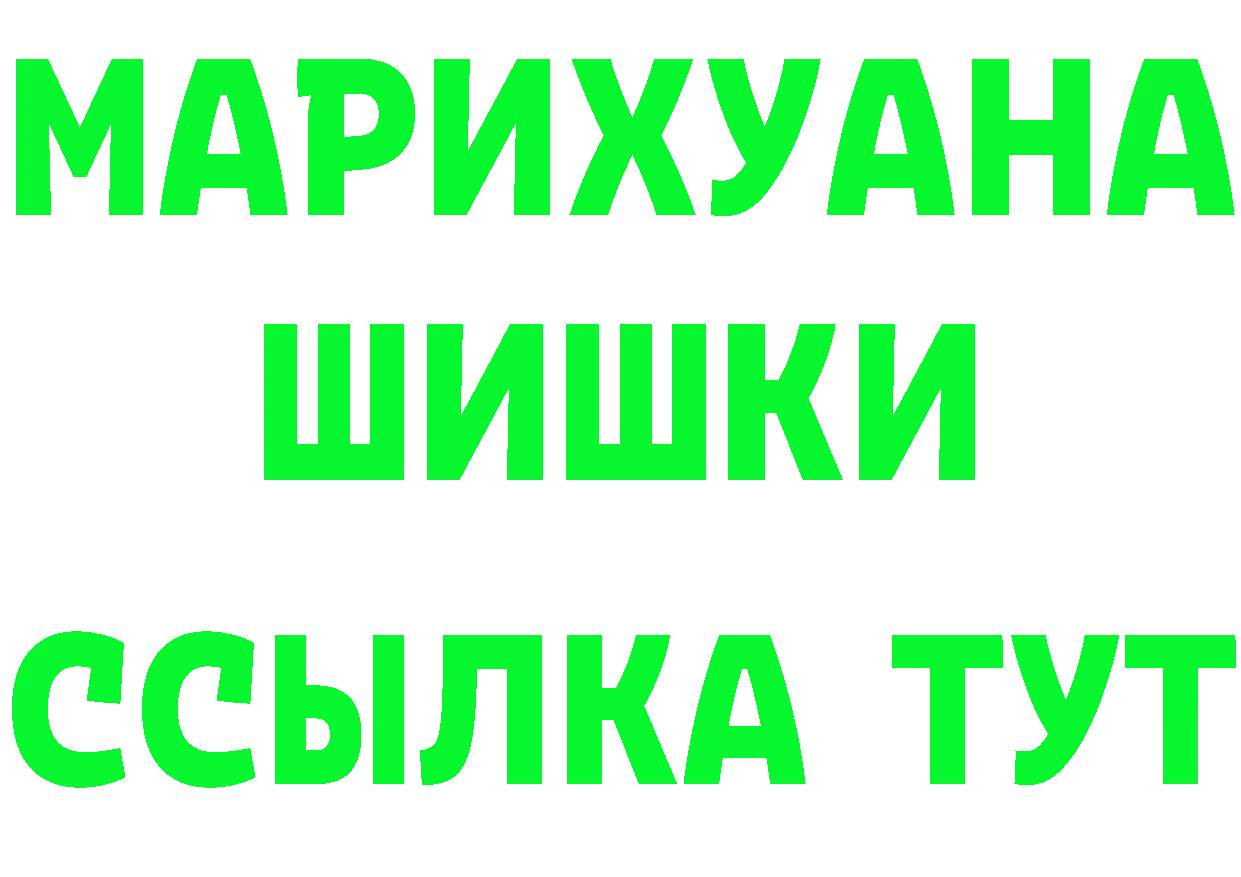 МАРИХУАНА
ШИШКИ
ССЫЛКА ТУТ